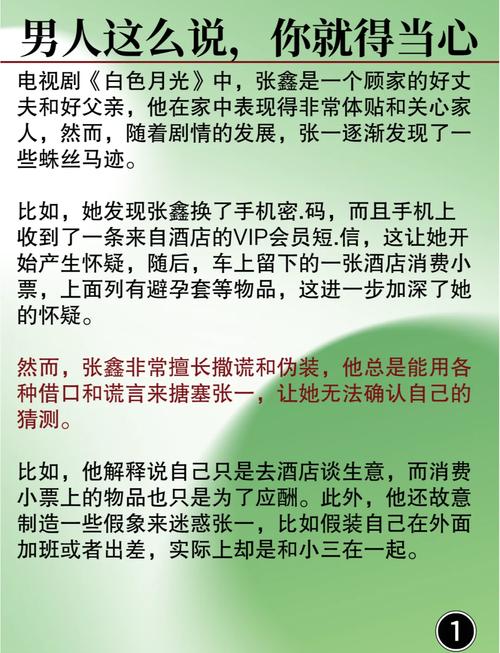 男人这么说，你就得当心

电视剧《白色月光》中，张鑫是一个顾家的好丈夫和好父亲，他在家中表现得非常体贴和关心家人，然而，随着剧情的发展，张一逐渐发现了一些蛛丝马迹。

比如，她发现张鑫换了手机密.码，而且手机上收到了一条来自酒店的VIP会员短.信，这让她开始产生怀疑，随后，车上留下的一张酒店消费小票，上面列有避孕套等物品，这进一步加深了她的怀疑。

然而，张鑫非常擅长撒谎和伪装，他总是能用各种借口和谎言来搪塞张一，让她无法确认自己的猜测。

比如，他解释说自己只是去酒店谈生意，而消费小票上的物品也只是为了应酬。此外，他还故意制造一些假象来迷惑张一，比如假装自己在外面加班或者出差，实际上却是和小三在一起。

1